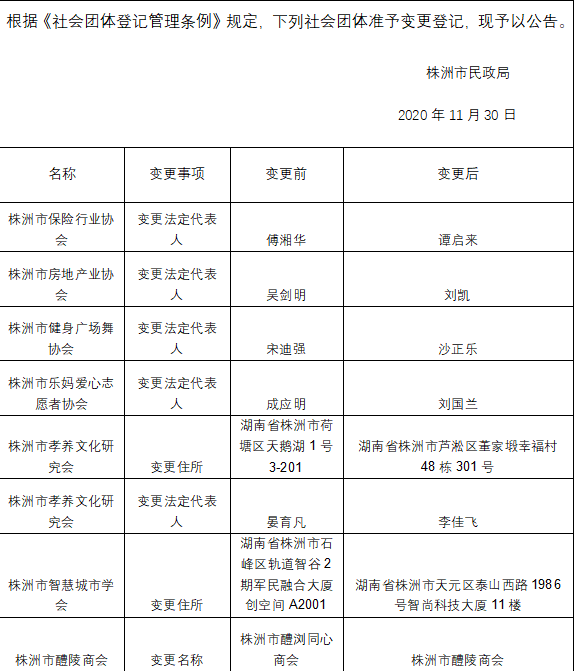 根据《社会团体登记管理条例》规定，下列社会团体准予变更登记，现予以公告。

株洲市民政局

2020 年 11 月 30 日

| 名称 | 变更事项 | 变更前 | 变更后 |
|---|---|---|---|
| 株洲市保险行业协会 | 变更法定代表人 | 傅湘华 | 谭启来 |
| 株洲市房地产业协会 | 变更法定代表人 | 吴剑明 | 刘凯 |
| 株洲市健身广场舞协会 | 变更法定代表人 | 宋迪强 | 沙正乐 |
| 株洲市乐妈爱心志愿者协会 | 变更法定代表人 | 成应明 | 刘国兰 |
| 株洲市孝养文化研究会 | 变更住所 | 湖南省株洲市荷塘区天鹅湖 1 号 3-201 | 湖南省株洲市芦淞区董家塅幸福村 48 栋 301 号 |
| 株洲市孝养文化研究会 | 变更法定代表人 | 晏育凡 | 李佳飞 |
| 株洲市智慧城市学会 | 变更住所 | 湖南省株洲市石峰区轨道智谷 2 期军民融合大厦创空间 A2001 | 湖南省株洲市天元区泰山西路 1986 号智尚科技大厦 11 楼 |
| 株洲市醴陵商会 | 变更名称 | 株洲市醴浏同心商会 | 株洲市醴陵商会 |